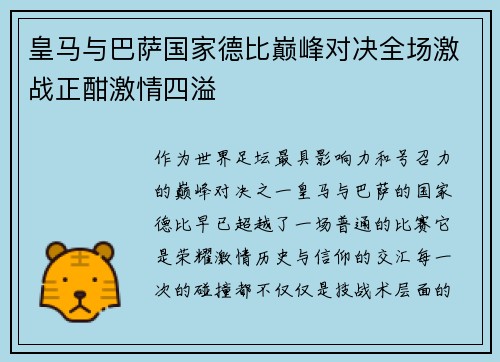 皇马与巴萨国家德比巅峰对决全场激战正酣激情四溢

作为世界足坛最具影响力和号召力的巅峰对决之一皇马与巴萨的国家德比早已超越了一场普通的比赛它是荣耀激情历史与信仰的交汇每一次的碰撞都不仅仅是技战术层面的